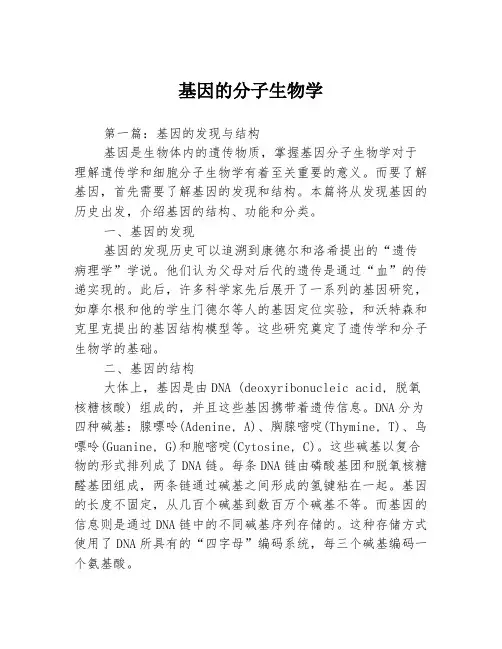 基因的分子生物学

第一篇：基因的发现与结构

基因是生物体内的遗传物质，掌握基因分子生物学对于理解遗传学和细胞分子生物学有着至关重要的意义。而要了解基因，首先需要了解基因的发现和结构。本篇将从发现基因的历史出发，介绍基因的结构、功能和分类。

一、基因的发现

基因的发现历史可以追溯到康德尔和洛希提出的“遗传病理学”学说。他们认为父母对后代的遗传是通过“血”的传递实现的。此后，许多科学家先后展开了一系列的基因研究，如摩尔根和他的学生门德尔等人的基因定位实验，和沃特森和克里克提出的基因结构模型等。这些研究奠定了遗传学和分子生物学的基础。

二、基因的结构

大体上，基因是由DNA（deoxyribonucleic acid，脱氧核糖核酸）组成的，并且这些基因携带着遗传信息。DNA分为四种碱基：腺嘌呤(Adenine，A)、胸腺嘧啶(Thymine，T)、鸟嘌呤(Guanine，G)和胞嘧啶(Cytosine，C)。这些碱基以复合物的形式排列成了DNA链。每条DNA链由磷酸基团和脱氧核糖醛基团组成，两条链通过碱基之间形成的氢键粘在一起。基因的长度不固定，从几百个碱基到数百万个碱基不等。而基因的信息则是通过DNA链中的不同碱基序列存储的。这种存储方式使用了DNA所具有的“四字母”编码系统，每三个碱基编码一个氨基酸。